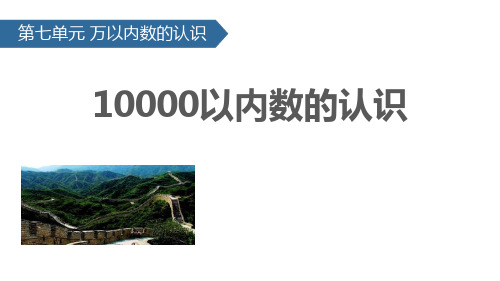 第七单元 万以内数的认识

10000以内数的认识